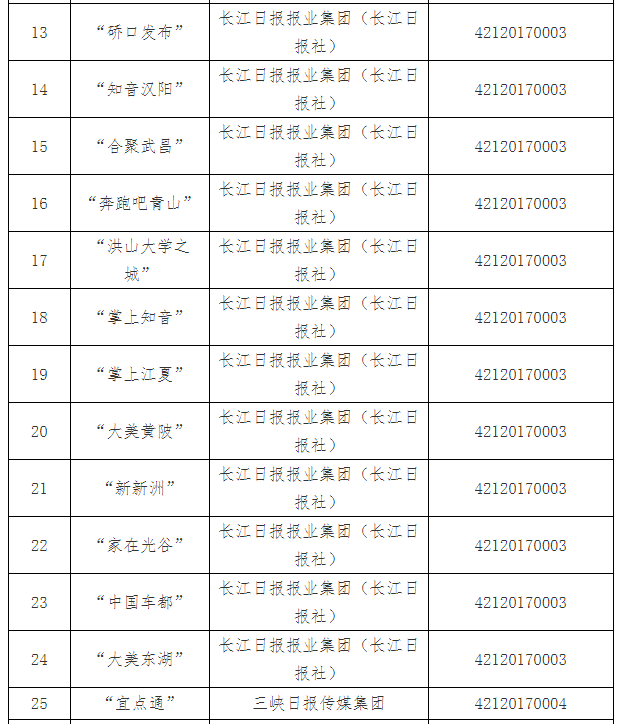 | 13 | “硚口发布” | 长江日报报业集团（长江日报社） | 42120170003 |
|---|---|---|---|
| 14 | “知音汉阳” | 长江日报报业集团（长江日报社） | 42120170003 |
| 15 | “合聚武昌” | 长江日报报业集团（长江日报社） | 42120170003 |
| 16 | “奔跑吧青山” | 长江日报报业集团（长江日报社） | 42120170003 |
| 17 | “洪山大学之城” | 长江日报报业集团（长江日报社） | 42120170003 |
| 18 | “掌上知音” | 长江日报报业集团（长江日报社） | 42120170003 |
| 19 | “掌上江夏” | 长江日报报业集团（长江日报社） | 42120170003 |
| 20 | “大美黄陂” | 长江日报报业集团（长江日报社） | 42120170003 |
| 21 | “新新洲” | 长江日报报业集团（长江日报社） | 42120170003 |
| 22 | “家在光谷” | 长江日报报业集团（长江日报社） | 42120170003 |
| 23 | “中国车都” | 长江日报报业集团（长江日报社） | 42120170003 |
| 24 | “大美东湖” | 长江日报报业集团（长江日报社） | 42120170003 |
| 25 | “宜点通” | 三峡日报传媒集团 | 42120170004 |